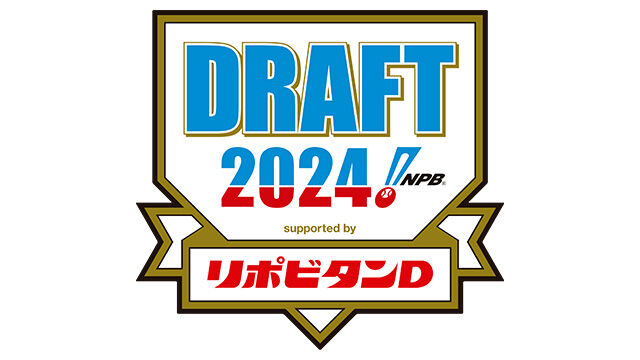 DRAFT
2024
NPB
supported by
リポビタンD